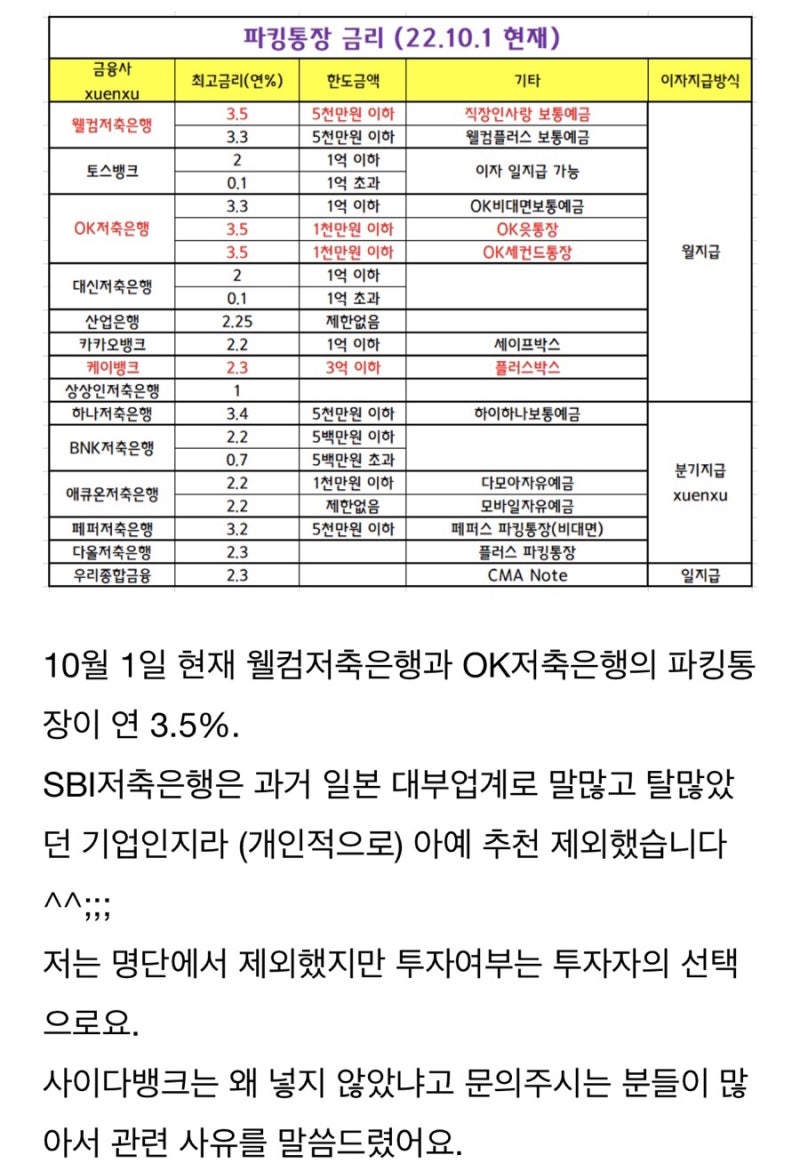 파킹통장 금리 (22.10.1 현재)

| 금융사 xuenxu | 최고금리(연%) | 한도금액 | 기타 | 이자지급방식 |
|---|---|---|---|---|
| 웰컴저축은행 | 3.5 | 5천만원 이하 | 직장인사랑 보통예금 | 월지급 |
| | 3.3 | 5천만원 이하 | 웰컴플러스 보통예금 | |
| 토스뱅크 | 2 | 1억 이하 | 이자 일지급 가능 | |
| | 0.1 | 1억 초과 | | |
| OK저축은행 | 3.3 | 1억 이하 | OK비대면보통예금 | |
| | 3.5 | 1천만원 이하 | OK읏통장 | |
| | 3.5 | 1천만원 이하 | OK세컨드통장 | |
| 대신저축은행 | 2 | 1억 이하 | | |
| | 0.1 | 1억 초과 | | |
| 산업은행 | 2.25 | 제한없음 | | |
| 카카오뱅크 | 2.2 | 1억 이하 | 세이프박스 | |
| 케이뱅크 | 2.3 | 3억 이하 | 플러스박스 | |
| 상상인저축은행 | 1 | | | |
| 하나저축은행 | 3.4 | 5천만원 이하 | 하이하나보통예금 | 분기지급 xuenxu |
| BNK저축은행 | 2.2 | 5백만원 이하 | | |
| | 0.7 | 5백만원 초과 | | |
| 애큐온저축은행 | 2.2 | 1천만원 이하 | 다모아자유예금 | |
| | 2.2 | 제한없음 | 모바일자유예금 | |
| 페퍼저축은행 | 3.2 | 5천만원 이하 | 페퍼스 파킹통장(비대면) | |
| 다올저축은행 | 2.3 | | 플러스 파킹통장 | |
| 우리종합금융 | 2.3 | | CMA Note | 일지급 |

10월 1일 현재 웰컴저축은행과 OK저축은행의 파킹통장이 연 3.5%.
SBI저축은행은 과거 일본 대부업계로 말많고 탈많았던 기업인지라 (개인적으로) 아예 추천 제외했습니다 ^^;;;
저는 명단에서 제외했지만 투자여부는 투자자의 선택으로요.
사이다뱅크는 왜 넣지 않았냐고 문의주시는 분들이 많아서 관련 사유를 말씀드렸어요.